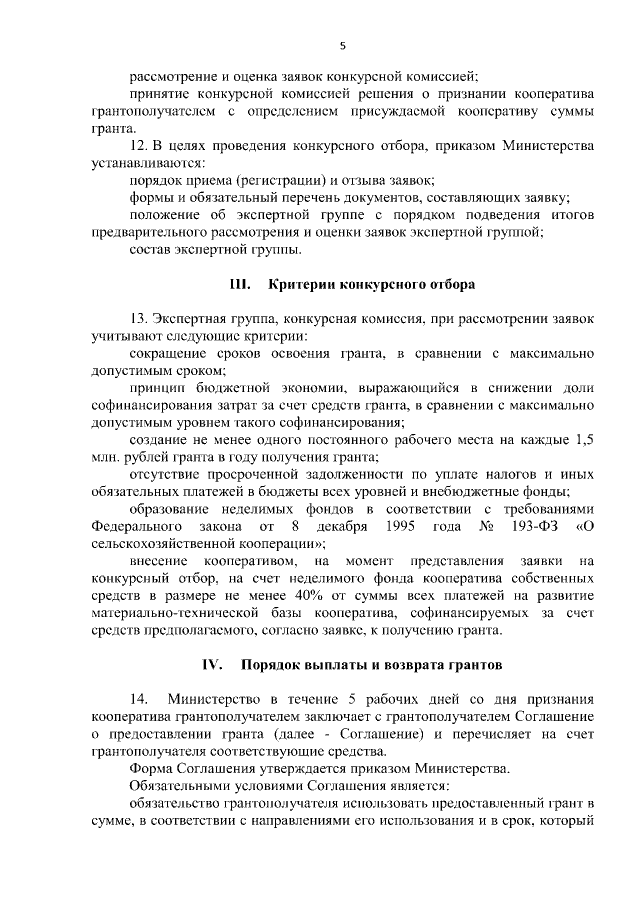 5

рассмотрение и оценка заявок конкурсной комиссией;

принятие конкурсной комиссией решения о признании кооператива грантополучателем с определением присуждаемой кооперативу суммы гранта.

12. В целях проведения конкурсного отбора, приказом Министерства устанавливаются:

порядок приема (регистрации) и отзыва заявок;

формы и обязательный перечень документов, составляющих заявку;

положение об экспертной группе с порядком подведения итогов предварительного рассмотрения и оценки заявок экспертной группой;

состав экспертной группы.

III. Критерии конкурсного отбора

13. Экспертная группа, конкурсная комиссия, при рассмотрении заявок учитывают следующие критерии:

сокращение сроков освоения гранта, в сравнении с максимально допустимым сроком;

принцип бюджетной экономии, выражающийся в снижении доли софинансирования затрат за счет средств гранта, в сравнении с максимально допустимым уровнем такого софинансирования;

создание не менее одного постоянного рабочего места на каждые 1,5 млн. рублей гранта в году получения гранта;

отсутствие просроченной задолженности по уплате налогов и иных обязательных платежей в бюджеты всех уровней и внебюджетные фонды;

образование неделимых фондов в соответствии с требованиями Федерального закона от 8 декабря 1995 года № 193-ФЗ «О сельскохозяйственной кооперации»;

внесение кооперативом, на момент представления заявки на конкурсный отбор, на счет неделимого фонда кооператива собственных средств в размере не менее 40% от суммы всех платежей на развитие материально-технической базы кооператива, софинансируемых за счет средств предполагаемого, согласно заявке, к получению гранта.

IV. Порядок выплаты и возврата грантов

14. Министерство в течение 5 рабочих дней со дня признания кооператива грантополучателем заключает с грантополучателем Соглашение о предоставлении гранта (далее - Соглашение) и перечисляет на счет грантополучателя соответствующие средства.

Форма Соглашения утверждается приказом Министерства.

Обязательными условиями Соглашения является:

обязательство грантополучателя использовать предоставленный грант в сумме, в соответствии с направлениями его использования и в срок, который